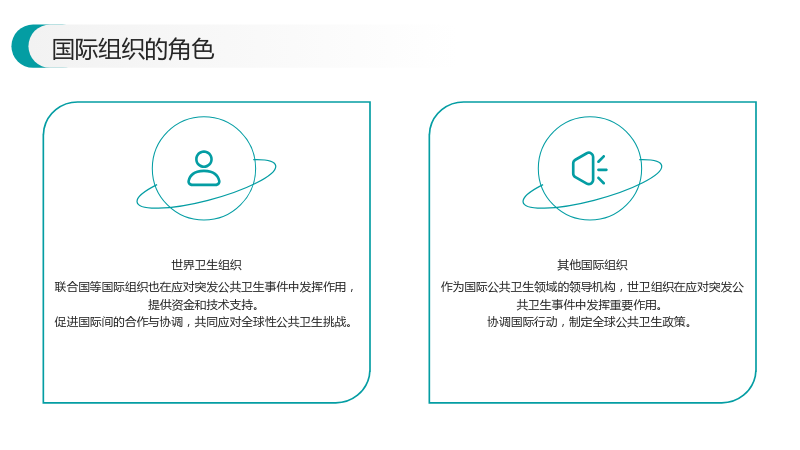 国际组织的角色

世界卫生组织

联合国等国际组织也在应对突发公共卫生事件中发挥作用，提供资金和技术支持。

促进国际间的合作与协调，共同应对全球性公共卫生挑战。

其他国际组织

作为国际公共卫生领域的领导机构，世卫组织在应对突发公共卫生事件中发挥重要作用。

协调国际行动，制定全球公共卫生政策。